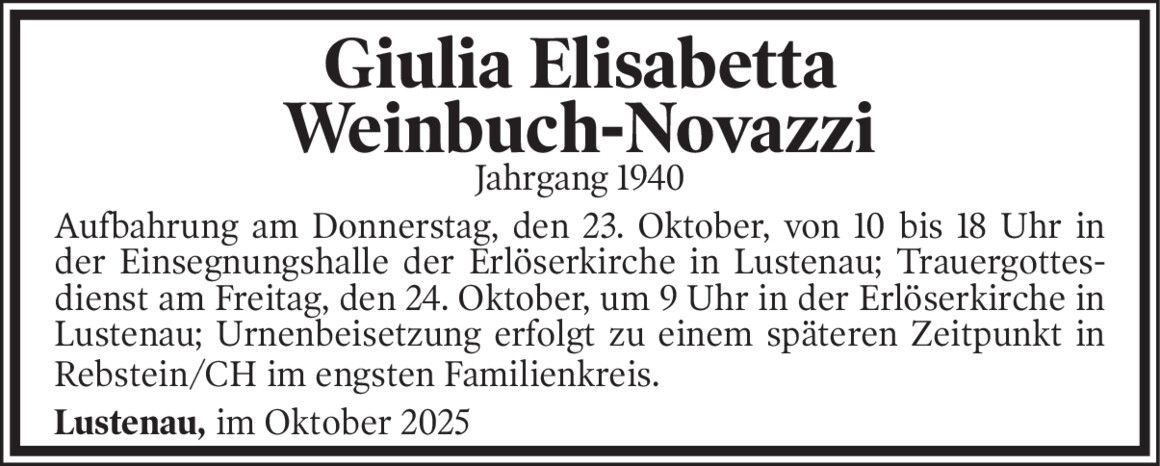 Giulia Elisabetta
Weinbuch-Novazzi

Jahrgang 1940

Aufbahrung am Donnerstag, den 23. Oktober, von 10 bis 18 Uhr in der Einsegnungshalle der Erlöserkirche in Lustenau; Trauergottesdienst am Freitag, den 24. Oktober, um 9 Uhr in der Erlöserkirche in Lustenau; Urnenbeisetzung erfolgt zu einem späteren Zeitpunkt in Rebstein/CH im engsten Familienkreis.

Lustenau, im Oktober 2025